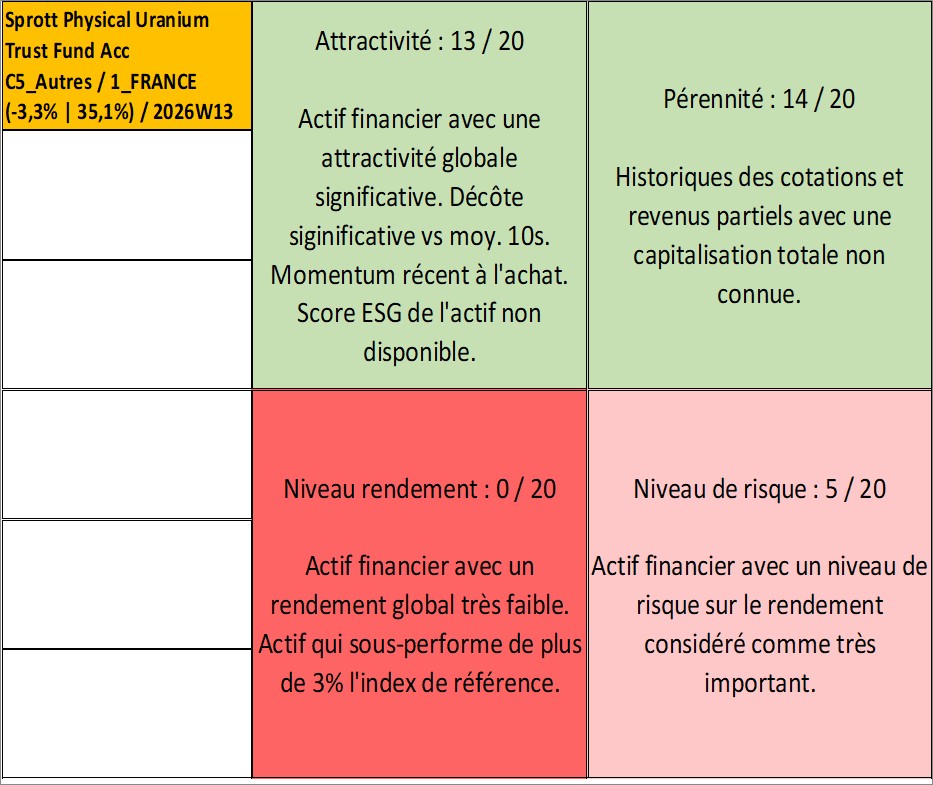 Sprott Physical Uranium Trust Fund Acc
C5_Autres / 1_FRANCE
(-3,3% | 35,1%) / 2026W13

Attractivité : 13 / 20

Actif financier avec une attractivité globale significative. Décôte siginificative vs moy. 10s. Momentum récent à l'achat. Score ESG de l'actif non disponible.

Pérennité : 14 / 20

Historiques des cotations et revenus partiels avec une capitalisation totale non connue.

Niveau rendement : 0 / 20

Actif financier avec un rendement global très faible. Actif qui sous-performe de plus de 3% l'index de référence.

Niveau de risque : 5 / 20

Actif financier avec un niveau de risque sur le rendement considéré comme très important.